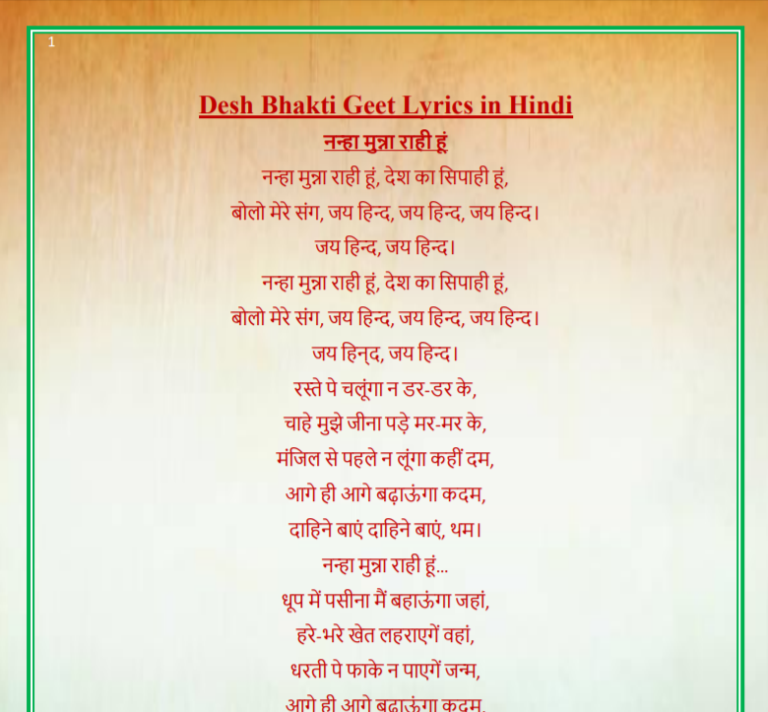 1

Desh Bhakti Geet Lyrics in Hindi

नन्हा मुन्ना राही हूं

नन्हा मुन्ना राही हूं, देश का सिपाही हूं,
बोलो मेरे संग, जय हिन्द, जय हिन्द, जय हिन्द।
जय हिन्द, जय हिन्द।
नन्हा मुन्ना राही हूं, देश का सिपाही हूं,
बोलो मेरे संग, जय हिन्द, जय हिन्द, जय हिन्द।
जय हिन्द, जय हिन्द।
रस्ते पे चलूंगा न डर-डर के,
चाहे मुझे जीना पड़े मर-मर के,
मंजिल से पहले न लूंगा कहीं दम,
आगे ही आगे बढ़ाऊंगा कदम,
दाहिने बाएं दाहिने बाएं, थम।
नन्हा मुन्ना राही हूं...
धूप में पसीना मैं बहाऊंगा जहां,
हरे-भरे खेत लहराएगें वहां,
धरती पे फाके न पाएगें जन्म,
आगे ही आगे बढ़ाऊंगा कदम,